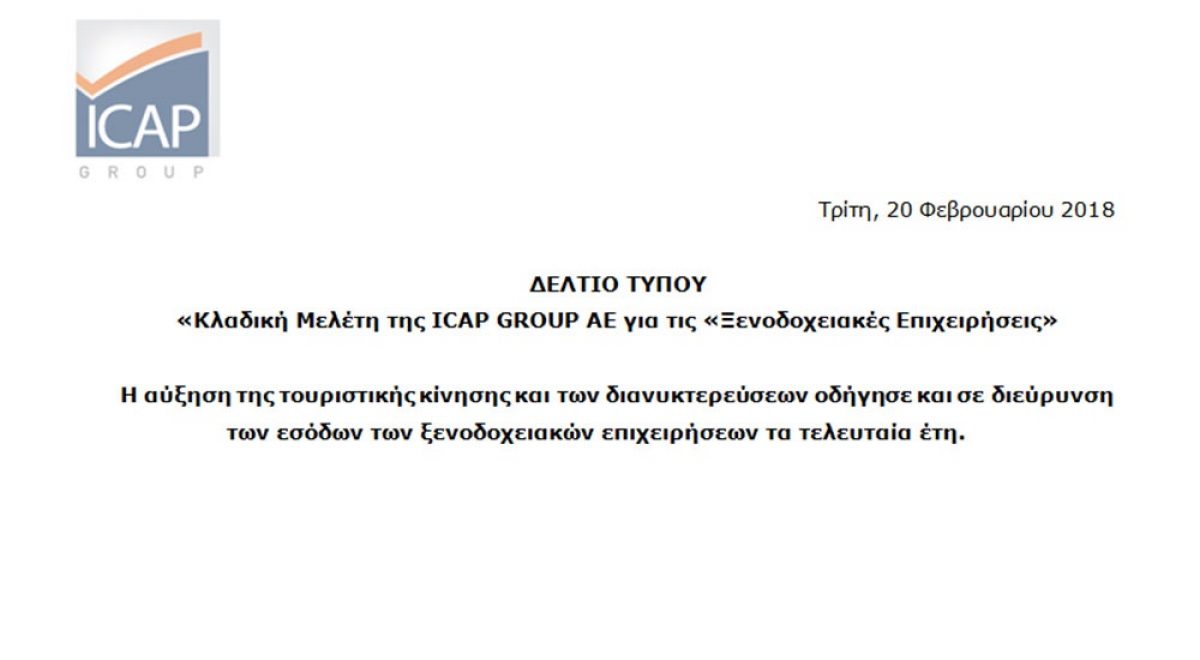 ICAP
GROUP

Τρίτη, 20 Φεβρουαρίου 2018

ΔΕΛΤΙΟ ΤΥΠΟΥ
«Κλαδική Μελέτη της ICAP GROUP AE για τις «Ξενοδοχειακές Επιχειρήσεις»

Η αύξηση της τουριστικής κίνησης και των διανυκτερεύσεων οδήγησε και σε διεύρυνση των εσόδων των ξενοδοχειακών επιχειρήσεων τα τελευταία έτη.